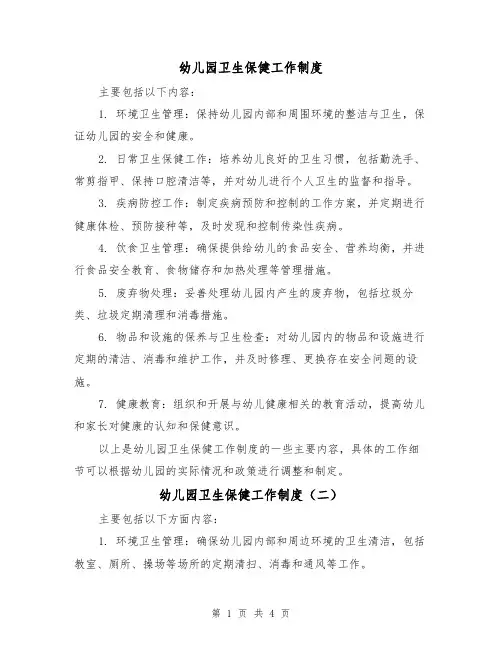 幼儿园卫生保健工作制度

主要包括以下内容:

1. 环境卫生管理：保持幼儿园内部和周围环境的整洁与卫生，保证幼儿园的安全和健康。

2. 日常卫生保健工作：培养幼儿良好的卫生习惯，包括勤洗手、常剪指甲、保持口腔清洁等，并对幼儿进行个人卫生的监督和指导。

3. 疾病防控工作：制定疾病预防和控制的工作方案，并定期进行健康体检、预防接种等，及时发现和控制传染性疾病。

4. 饮食卫生管理：确保提供给幼儿的食品安全、营养均衡，并进行食品安全教育、食物储存和加热处理等管理措施。

5. 废弃物处理：妥善处理幼儿园内产生的废弃物，包括垃圾分类、垃圾定期清理和消毒措施。

6. 物品和设施的保养与卫生检查：对幼儿园内的物品和设施进行定期的清洁、消毒和维护工作，并及时修理、更换存在安全问题的设施。

7. 健康教育：组织和开展与幼儿健康相关的教育活动，提高幼儿和家长对健康的认知和保健意识。

以上是幼儿园卫生保健工作制度的一些主要内容，具体的工作细节可以根据幼儿园的实际情况和政策进行调整和制定。

幼儿园卫生保健工作制度（二）

主要包括以下方面内容:

1. 环境卫生管理：确保幼儿园内部和周边环境的卫生清洁，包括教室、厕所、操场等场所的定期清扫、消毒和通风等工作。

第 1 页 共 4 页